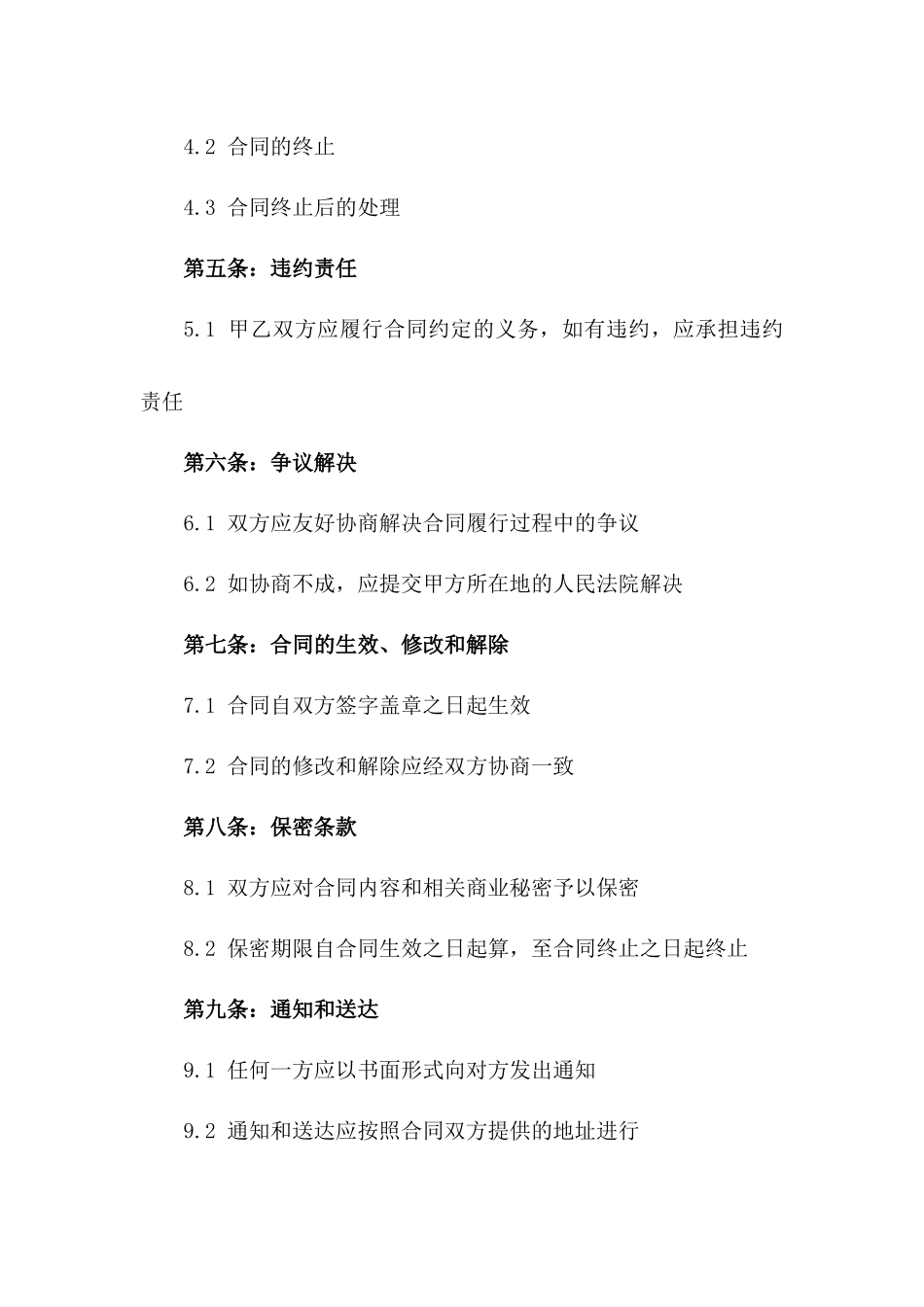 4.2 合同的终止

4.3 合同终止后的处理

第五条：违约责任

5.1 甲乙双方应履行合同约定的义务，如有违约，应承担违约责任

第六条：争议解决

6.1 双方应友好协商解决合同履行过程中的争议

6.2 如协商不成，应提交甲方所在地的人民法院解决

第七条：合同的生效、修改和解除

7.1 合同自双方签字盖章之日起生效

7.2 合同的修改和解除应经双方协商一致

第八条：保密条款

8.1 双方应对合同内容和相关商业秘密予以保密

8.2 保密期限自合同生效之日起算，至合同终止之日起终止

第九条：通知和送达

9.1 任何一方应以书面形式向对方发出通知

9.2 通知和送达应按照合同双方提供的地址进行